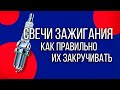 СВЕЧИ ЗАЖИГАНИЯ
КАК ПРАВИЛЬНО
ИХ ЗАКРУЧИВАТЬ